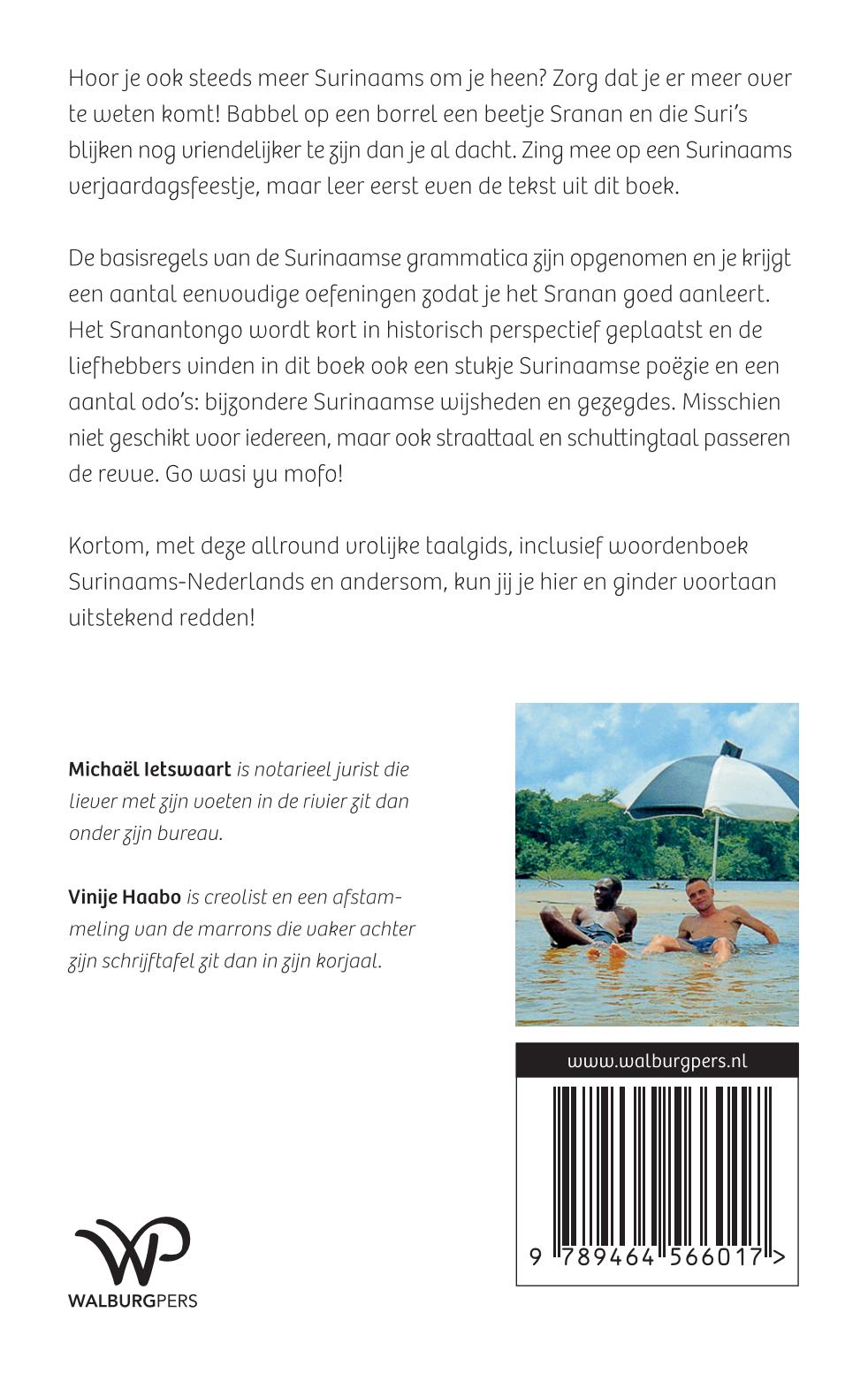 Hoor je ook steeds meer Surinaams om je heen? Zorg dat je er meer over te weten komt! Babbel op een borrel een beetje Sranan en die Suri's blijken nog vriendelijker te zijn dan je al dacht. Zing mee op een Surinaams verjaardagsfeestje, maar leer eerst even de tekst uit dit boek.

De basisregels van de Surinaamse grammatica zijn opgenomen en je krijgt een aantal eenvoudige oefeningen zodat je het Sranan goed aanleert. Het Sranantongo wordt kort in historisch perspectief geplaatst en de liefhebbers vinden in dit boek ook een stukje Surinaamse poëzie en een aantal odo's: bijzondere Surinaamse wijsheden en gezegdes. Misschien niet geschikt voor iedereen, maar ook straattaal en schuttingtaal passeren de revue. Go wasi yu mofo!

Kortom, met deze allround vrolijke taalgids, inclusief woordenboek Surinaams-Nederlands en andersom, kun jij je hier en ginder voortaan uitstekend redden!

Michaël Ietswaart is notarieel jurist die liever met zijn voeten in de rivier zit dan onder zijn bureau.

Vinije Haabo is creolist en een afstammeling van de marrons die vaker achter zijn schrijftafel zit dan in zijn korjaal.

www.walburgpers.nl

9 789464 566017 >

WALBURGPERS